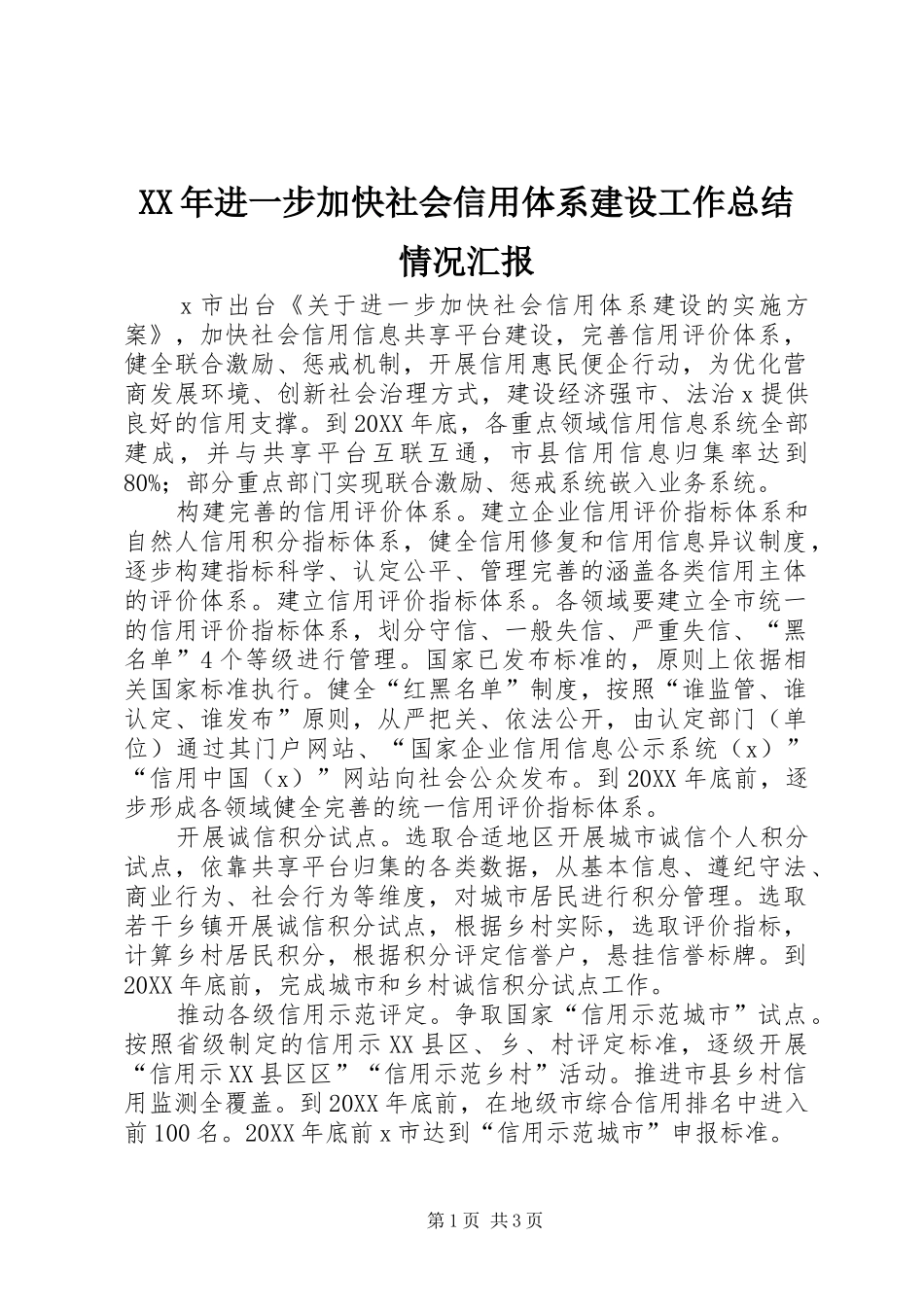 XX年进一步加快社会信用体系建设工作总结情况汇报

x市出台《关于进一步加快社会信用体系建设的实施方案》，加快社会信用信息共享平台建设，完善信用评价体系，健全联合激励、惩戒机制，开展信用惠民便企行动，为优化营商发展环境、创新社会治理方式，建设经济强市、法治x提供良好的信用支撑。到20XX年底，各重点领域信用信息系统全部建成，并与共享平台互联互通，市县信用信息归集率达到80%；部分重点部门实现联合激励、惩戒系统嵌入业务系统。

构建完善的信用评价体系。建立企业信用评价指标体系和自然人信用积分指标体系，健全信用修复和信用信息异议制度，逐步构建指标科学、认定公平、管理完善的涵盖各类信用主体的评价体系。建立信用评价指标体系。各领域要建立全市统一的信用评价指标体系，划分守信、一般失信、严重失信、“黑名单”4个等级进行管理。国家已发布标准的，原则上依据相关国家标准执行。健全“红黑名单”制度，按照“谁监管、谁认定、谁发布”原则，从严把关、依法公开，由认定部门（单位）通过其门户网站、“国家企业信用信息公示系统（x）”“信用中国（x）”网站向社会公众发布。到20XX年底前，逐步形成各领域健全完善的统一信用评价指标体系。

开展诚信积分试点。选取合适地区开展城市诚信个人积分试点，依靠共享平台归集的各类数据，从基本信息、遵纪守法、商业行为、社会行为等维度，对城市居民进行积分管理。选取若干乡镇开展诚信积分试点，根据乡村实际，选取评价指标，计算乡村居民积分，根据积分评定信誉户，悬挂信誉标牌。到20XX年底前，完成城市和乡村诚信积分试点工作。

推动各级信用示范评定。争取国家“信用示范城市”试点。按照省级制定的信用示XX县区、乡、村评定标准，逐级开展“信用示XX县区区”“信用示范乡村”活动。推进市县乡村信用监测全覆盖。到20XX年底前，在地级市综合信用排名中进入前100名。20XX年底前x市达到“信用示范城市”申报标准。

第1页 共3页